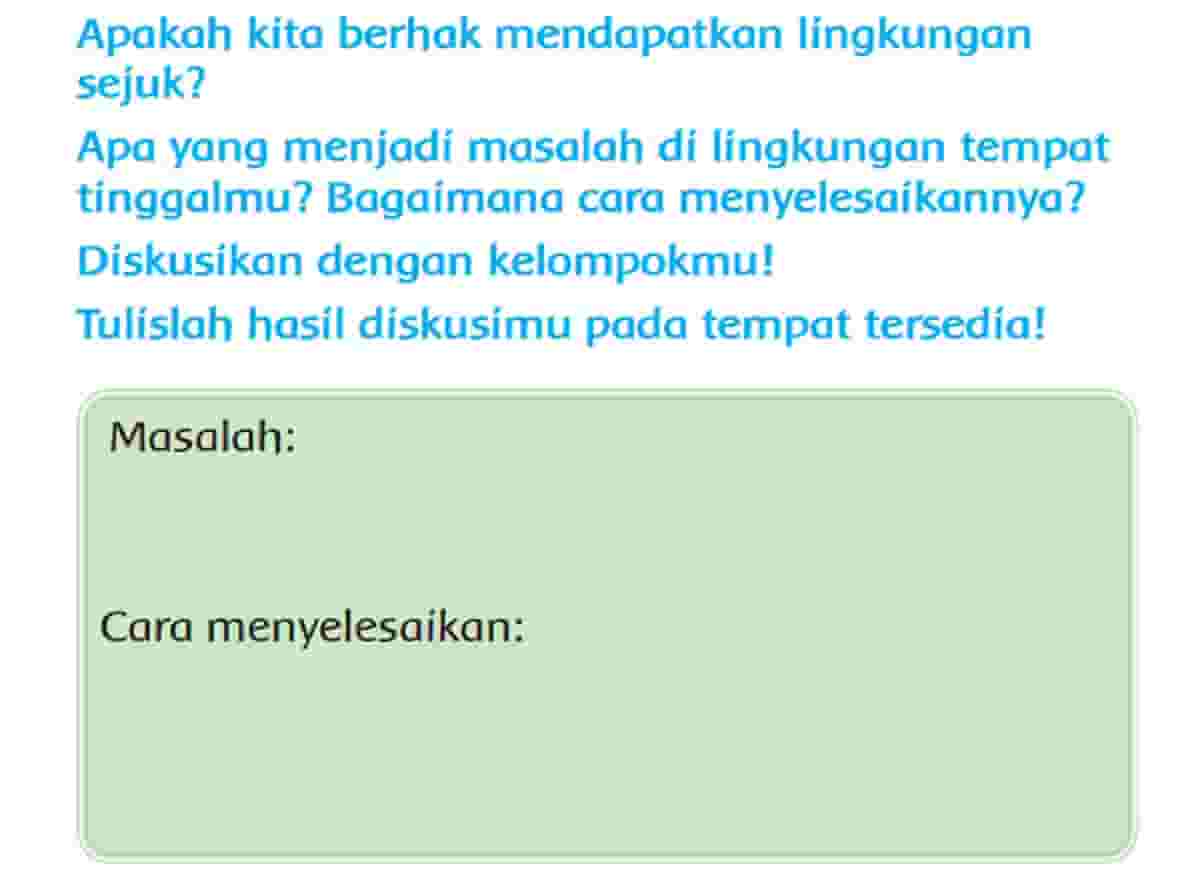 Apakah kita berhak mendapatkan lingkungan sejuk?

Apa yang menjadi masalah di lingkungan tempat tinggalmu? Bagaimana cara menyelesaikannya?

Diskusikan dengan kelompokmu!

Tulislah hasil diskusimu pada tempat tersedia!

Masalah:

Cara menyelesaikan: